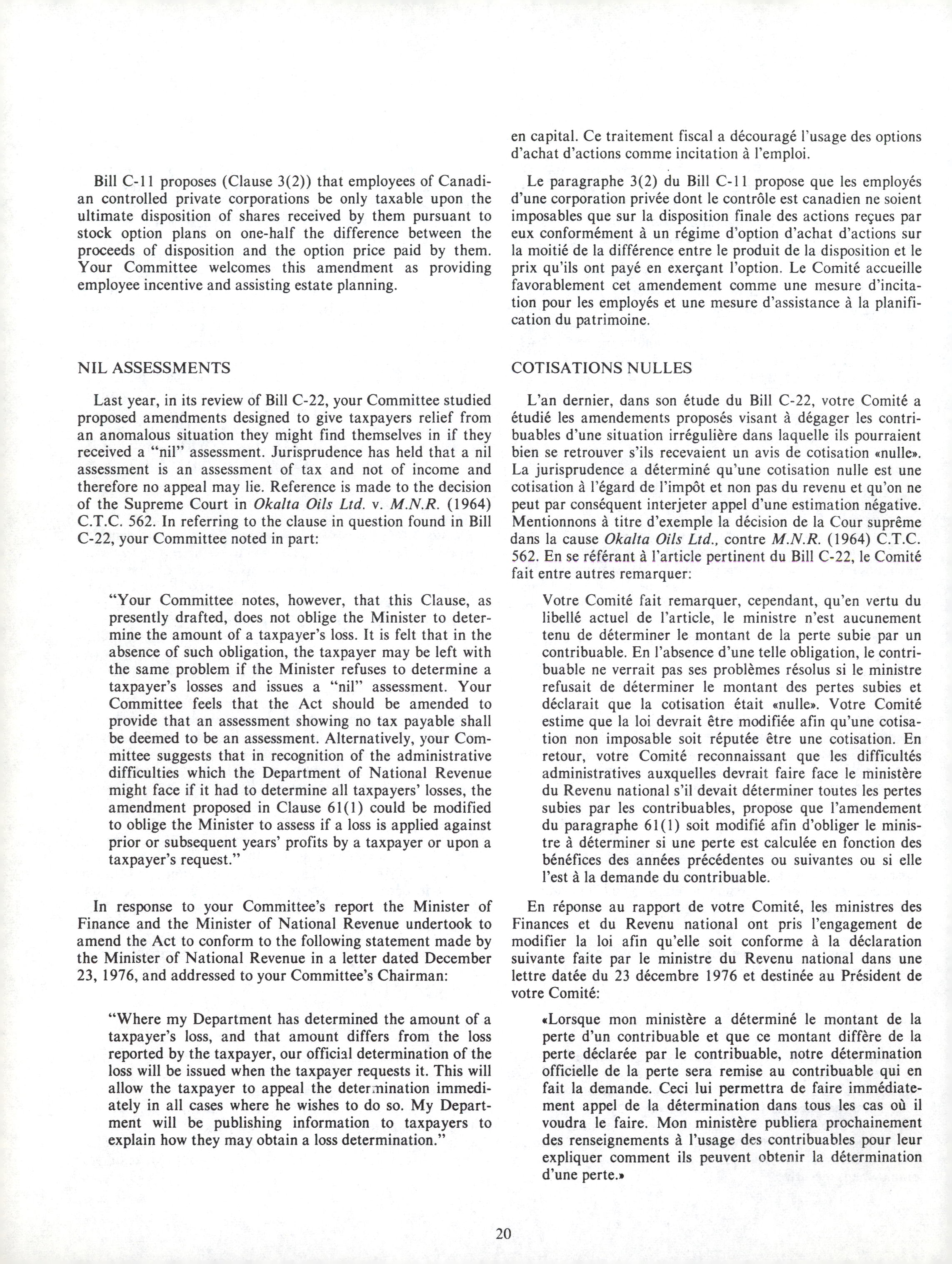 Bill C-11 proposes (Clause 3(2)) that employees of Canadian controlled private corporations be only taxable upon the ultimate disposition of shares received by them pursuant to stock option plans on one-half the difference between the proceeds of disposition and the option price paid by them. Your Committee welcomes this amendment as providing employee incentive and assisting estate planning.

NIL ASSESSMENTS

Last year, in its review of Bill C-22, your Committee studied proposed amendments designed to give taxpayers relief from an anomalous situation they might find themselves in if they received a "nil" assessment. Jurisprudence has held that a nil assessment is an assessment of tax and not of income and therefore no appeal may lie. Reference is made to the decision of the Supreme Court in Okalta Oils Ltd. v. M.N.R. (1964) C.T.C. 562. In referring to the clause in question found in Bill C-22, your Committee noted in part:

"Your Committee notes, however, that this Clause, as presently drafted, does not oblige the Minister to determine the amount of a taxpayer's loss. It is felt that in the absence of such obligation, the taxpayer may be left with the same problem if the Minister refuses to determine a taxpayer's losses and issues a "nil" assessment. Your Committee feels that the Act should be amended to provide that an assessment showing no tax payable shall be deemed to be an assessment. Alternatively, your Committee suggests that in recognition of the administrative difficulties which the Department of National Revenue might face if it had to determine all taxpayers' losses, the amendment proposed in Clause 61(1) could be modified to oblige the Minister to assess if a loss is applied against prior or subsequent years' profits by a taxpayer or upon a taxpayer's request."

In response to your Committee's report the Minister of Finance and the Minister of National Revenue undertook to amend the Act to conform to the following statement made by the Minister of National Revenue in a letter dated December 23, 1976, and addressed to your Committee's Chairman:

"Where my Department has determined the amount of a taxpayer's loss, and that amount differs from the loss reported by the taxpayer, our official determination of the loss will be issued when the taxpayer requests it. This will allow the taxpayer to appeal the determination immediately in all cases where he wishes to do so. My Department will be publishing information to taxpayers to explain how they may obtain a loss determination."

en capital. Ce traitement fiscal a découragé l'usage des options d'achat d'actions comme incitation à l'emploi.

Le paragraphe 3(2) du Bill C-11 propose que les employés d'une corporation privée dont le contrôle est canadien ne soient imposables que sur la disposition finale des actions reçues par eux conformément à un régime d'option d'achat d'actions sur la moitié de la différence entre le produit de la disposition et le prix qu'ils ont payé en exerçant l'option. Le Comité accueille favorablement cet amendement comme une mesure d'incitation pour les employés et une mesure d'assistance à la planification du patrimoine.

COTISATIONS NULLES

L'an dernier, dans son étude du Bill C-22, votre Comité a étudié les amendements proposés visant à dégager les contribuables d'une situation irrégulière dans laquelle ils pourraient bien se retrouver s'ils recevaient un avis de cotisation «nulle». La jurisprudence a déterminé qu'une cotisation nulle est une cotisation à l'égard de l'impôt et non pas du revenu et qu'on ne peut par conséquent interjeter appel d'une estimation négative. Mentionnons à titre d'exemple la décision de la Cour suprême dans la cause Okalta Oils Ltd., contre M.N.R. (1964) C.T.C. 562. En se référant à l'article pertinent du Bill C-22, le Comité fait entre autres remarquer:

Votre Comité fait remarquer, cependant, qu'en vertu du libellé actuel de l'article, le ministre n'est aucunement tenu de déterminer le montant de la perte subie par un contribuable. En l'absence d'une telle obligation, le contribuable ne verrait pas ses problèmes résolus si le ministre refusait de déterminer le montant des pertes subies et déclarait que la cotisation était «nulle». Votre Comité estime que la loi devrait être modifiée afin qu'une cotisation non imposable soit réputée être une cotisation. En retour, votre Comité reconnaissant que les difficultés administratives auxquelles devrait faire face le ministère du Revenu national s'il devait déterminer toutes les pertes subies par les contribuables, propose que l'amendement du paragraphe 61(1) soit modifié afin d'obliger le ministre à déterminer si une perte est calculée en fonction des bénéfices des années précédentes ou suivantes ou si elle l'est à la demande du contribuable.

En réponse au rapport de votre Comité, les ministres des Finances et du Revenu national ont pris l'engagement de modifier la loi afin qu'elle soit conforme à la déclaration suivante faite par le ministre du Revenu national dans une lettre datée du 23 décembre 1976 et destinée au Président de votre Comité:

«Lorsque mon ministère a déterminé le montant de la perte d'un contribuable et que ce montant diffère de la perte déclarée par le contribuable, notre détermination officielle de la perte sera remise au contribuable qui en fait la demande. Ceci lui permettra de faire immédiatement appel de la détermination dans tous les cas où il voudra le faire. Mon ministère publiera prochainement des renseignements à l'usage des contribuables pour leur expliquer comment ils peuvent obtenir la détermination d'une perte.»

20